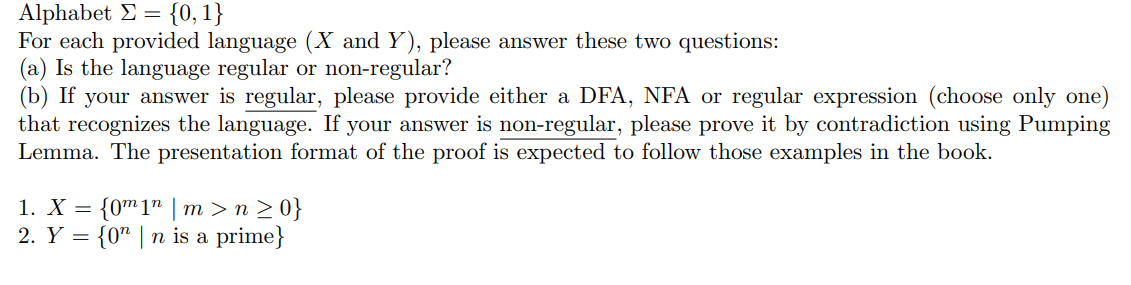 Alphabet $\Sigma = \{0, 1\}$
For each provided language ($X$ and $Y$), please answer these two questions:
(a) Is the language regular or non-regular?
(b) If your answer is regular, please provide either a DFA, NFA or regular expression (choose only one) that recognizes the language. If your answer is non-regular, please prove it by contradiction using Pumping Lemma. The presentation format of the proof is expected to follow those examples in the book.

1. $X = \{0^m 1^n \mid m > n \geq 0\}$
2. $Y = \{0^n \mid n \text{ is a prime}\}$